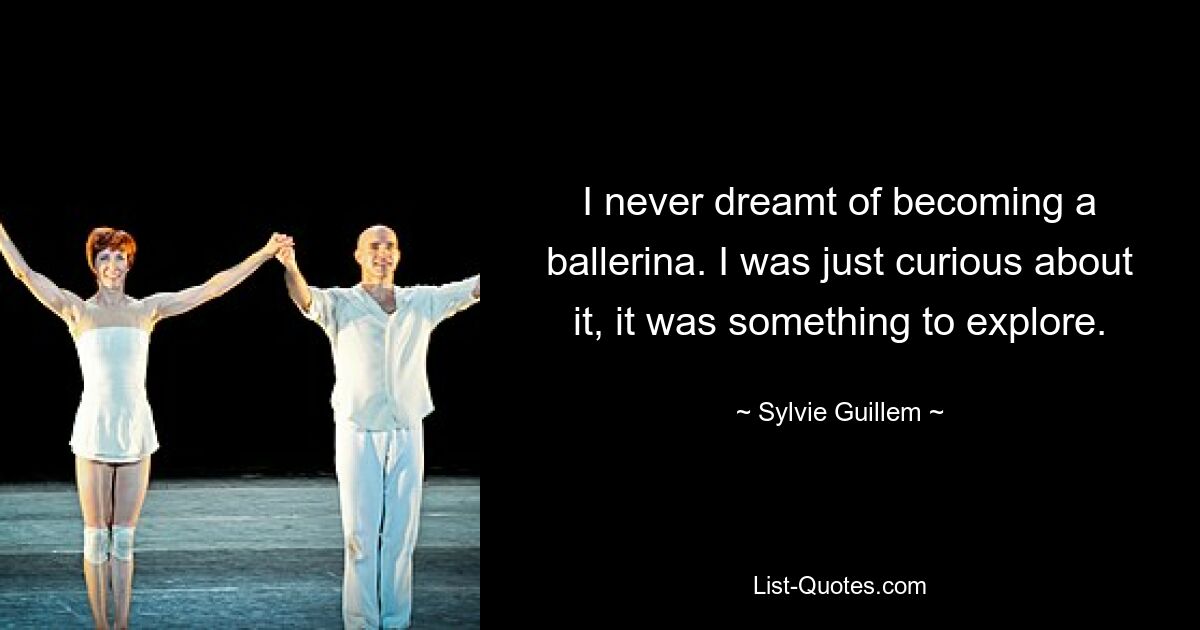 I never dreamt of becoming a ballerina. I was just curious about it, it was something to explore.

~ Sylvie Guillem ~

List-Quotes.com